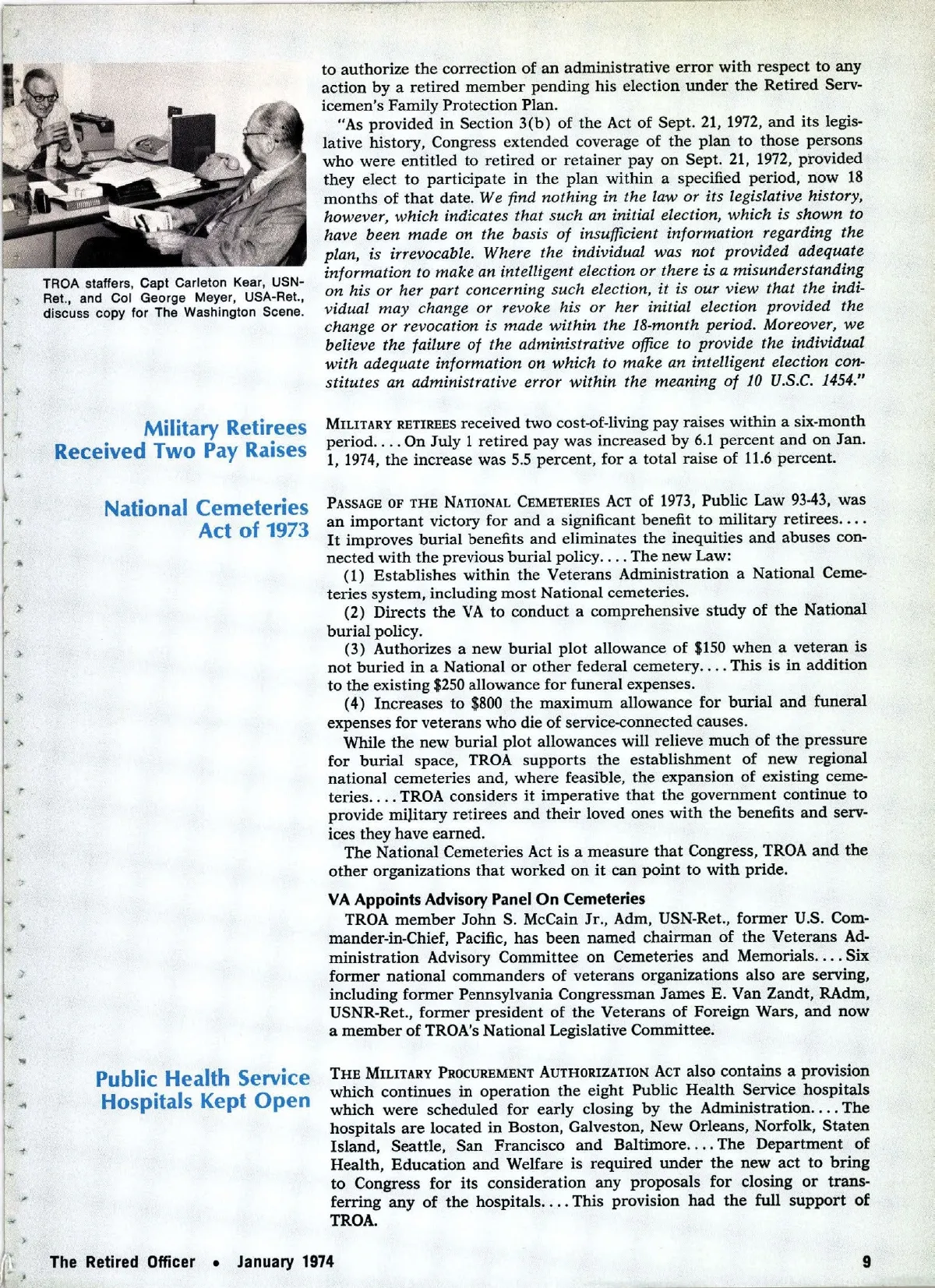 TROA staffers, Capt Carleton Kear, USN-Ret., and Col George Meyer, USA-Ret., discuss copy for The Washington Scene.

to authorize the correction of an administrative error with respect to any action by a retired member pending his election under the Retired Servicemen's Family Protection Plan.

"As provided in Section 3(b) of the Act of Sept. 21, 1972, and its legislative history, Congress extended coverage of the plan to those persons who were entitled to retired or retainer pay on Sept. 21, 1972, provided they elect to participate in the plan within a specified period, now 18 months of that date. We find nothing in the law or its legislative history, however, which indicates that such an initial election, which is shown to have been made on the basis of insufficient information regarding the plan, is irrevocable. Where the individual was not provided adequate information to make an intelligent election or there is a misunderstanding on his or her part concerning such election, it is our view that the individual may change or revoke his or her initial election provided the change or revocation is made within the 18-month period. Moreover, we believe the failure of the administrative office to provide the individual with adequate information on which to make an intelligent election constitutes an administrative error within the meaning of 10 U.S.C. 1454."

Military Retirees Received Two Pay Raises

MILITARY RETIREES received two cost-of-living pay raises within a six-month period. . . . On July 1 retired pay was increased by 6.1 percent and on Jan. 1, 1974, the increase was 5.5 percent, for a total raise of 11.6 percent.

National Cemeteries Act of 1973

PASSAGE OF THE NATIONAL CEMETERIES ACT of 1973, Public Law 93-43, was an important victory for and a significant benefit to military retirees. . . . It improves burial benefits and eliminates the inequities and abuses connected with the previous burial policy. . . . The new Law:

(1) Establishes within the Veterans Administration a National Cemeteries system, including most National cemeteries.

(2) Directs the VA to conduct a comprehensive study of the National burial policy.

(3) Authorizes a new burial plot allowance of $150 when a veteran is not buried in a National or other federal cemetery. . . . This is in addition to the existing $250 allowance for funeral expenses.

(4) Increases to $800 the maximum allowance for burial and funeral expenses for veterans who die of service-connected causes.

While the new burial plot allowances will relieve much of the pressure for burial space, TROA supports the establishment of new regional national cemeteries and, where feasible, the expansion of existing cemeteries. . . . TROA considers it imperative that the government continue to provide military retirees and their loved ones with the benefits and services they have earned.

The National Cemeteries Act is a measure that Congress, TROA and the other organizations that worked on it can point to with pride.

VA Appoints Advisory Panel On Cemeteries

TROA member John S. McCain Jr., Adm, USN-Ret., former U.S. Commander-in-Chief, Pacific, has been named chairman of the Veterans Administration Advisory Committee on Cemeteries and Memorials. . . . Six former national commanders of veterans organizations also are serving, including former Pennsylvania Congressman James E. Van Zandt, RAdm, USNR-Ret., former president of the Veterans of Foreign Wars, and now a member of TROA's National Legislative Committee.

Public Health Service Hospitals Kept Open

THE MILITARY PROCUREMENT AUTHORIZATION ACT also contains a provision which continues in operation the eight Public Health Service hospitals which were scheduled for early closing by the Administration. . . . The hospitals are located in Boston, Galveston, New Orleans, Norfolk, Staten Island, Seattle, San Francisco and Baltimore. . . . The Department of Health, Education and Welfare is required under the new act to bring to Congress for its consideration any proposals for closing or transferring any of the hospitals. . . . This provision had the full support of TROA.

The Retired Officer • January 1974 9